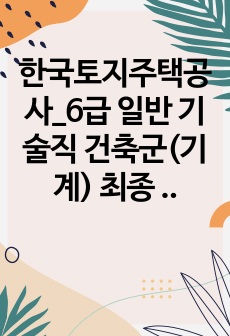 한국토지주택공사_6급 일반 기술직 건축군(기계) 최종 ..